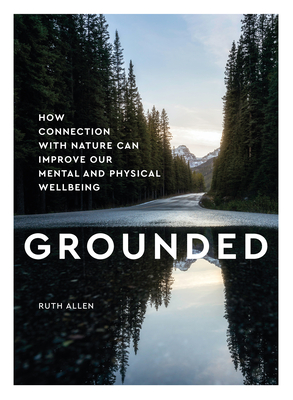 HOW CONNECTION WITH NATURE CAN IMPROVE OUR MENTAL AND PHYSICAL WELLBEING

GROUNDED

RUTH ALLEN